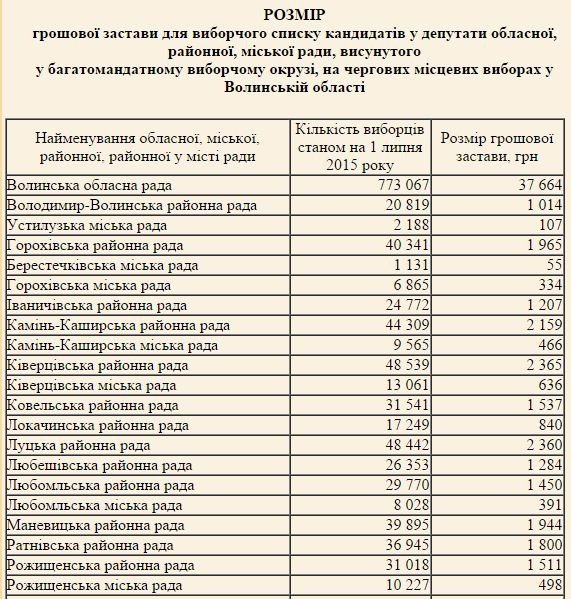 РОЗМІР
грошової застави для виборчого списку кандидатів у депутати обласної, районної, міської ради, висунутого у багатомандатному виборчому окрузі, на чергових місцевих виборах у Волинській області

| Найменування обласної, міської, районної, районної у місті ради | Кількість виборців станом на 1 липня 2015 року | Розмір грошової застави, грн |
|---|---|---|
| Волинська обласна рада | 773 067 | 37 664 |
| Володимир-Волинська районна рада | 20 819 | 1 014 |
| Устилузька міська рада | 2 188 | 107 |
| Горохівська районна рада | 40 341 | 1 965 |
| Берестечківська міська рада | 1 131 | 55 |
| Горохівська міська рада | 6 865 | 334 |
| Іваничівська районна рада | 24 772 | 1 207 |
| Камінь-Каширська районна рада | 44 309 | 2 159 |
| Камінь-Каширська міська рада | 9 565 | 466 |
| Ківерцівська районна рада | 48 539 | 2 365 |
| Ківерцівська міська рада | 13 061 | 636 |
| Ковельська районна рада | 31 541 | 1 537 |
| Локачинська районна рада | 17 249 | 840 |
| Луцька районна рада | 48 442 | 2 360 |
| Любешівська районна рада | 26 353 | 1 284 |
| Любомльська районна рада | 29 770 | 1 450 |
| Любомльська міська рада | 8 028 | 391 |
| Маневицька районна рада | 39 895 | 1 944 |
| Ратнівська районна рада | 36 945 | 1 800 |
| Рожищенська районна рада | 31 018 | 1 511 |
| Рожищенська міська рада | 10 227 | 498 |